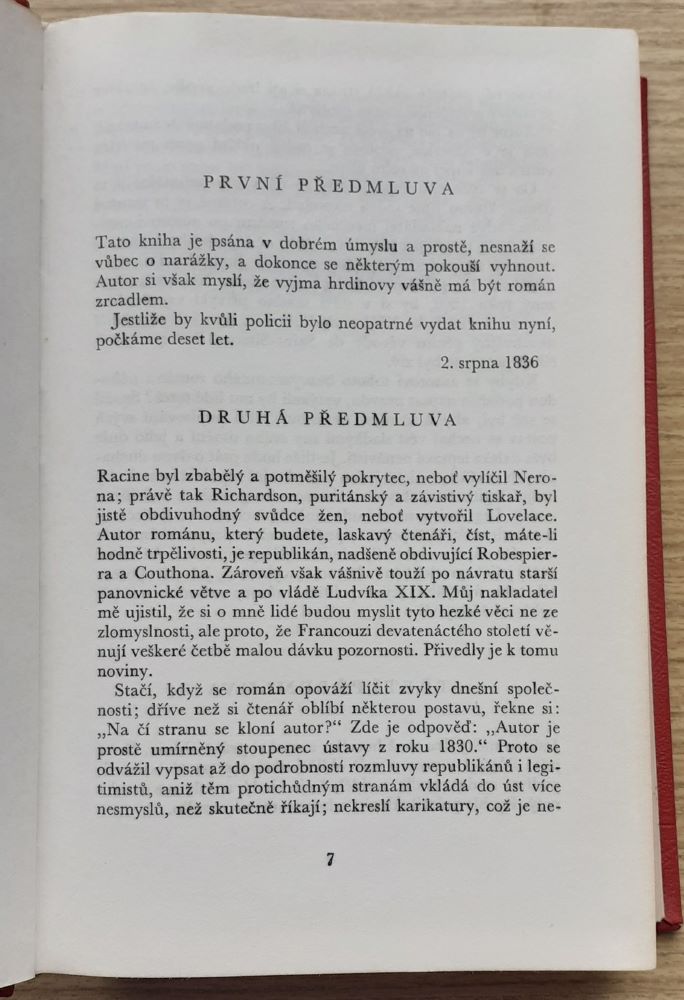 PRVNÍ PŘEDMLUVA

Tato kniha je psána v dobrém úmyslu a prostě, nesnaží se vůbec o narážky, a dokonce se některým pokouší vyhnout. Autor si však myslí, že vyjma hrdinovy vášně má být román zrcadlem.

Jestliže by kvůli policii bylo neopatrné vydat knihu nyní, počkáme deset let.

2. srpna 1836

DRUHÁ PŘEDMLUVA

Racine byl zbabělý a potměšilý pokrytec, neboť vylíčil Nerona; právě tak Richardson, puritánský a závistivý tiskař, byl jistě obdivuhodný svůdce žen, neboť vytvořil Lovelace. Autor románu, který budete, laskavý čtenáři, číst, máte-li hodně trpělivosti, je republikán, nadšeně obdivující Robespierra a Couthona. Zároveň však vášnivě touží po návratu starší panovnické větve a po vládě Ludvíka XIX. Můj nakladatel mě ujistil, že si o mně lidé budou myslit tyto hezké věci ne ze zlomyslnosti, ale proto, že Francouzi devatenáctého století věnují veškeré četbě malou dávku pozornosti. Přivedly je k tomu noviny.

Stačí, když se román opováží líčit zvyky dnešní společnosti; dříve než si čtenář oblíbí některou postavu, řekne si: „Na čí stranu se kloní autor?“ Zde je odpověď: „Autor je prostě umírněný stoupenec ústavy z roku 1830.“ Proto se odvážil vypsat až do podrobností rozmluvy republikánů i legitimistů, aniž těm protichůdným stranám vkládá do úst více nesmyslů, než skutečně říkají; nekreslí karikatury, což je ne-

7